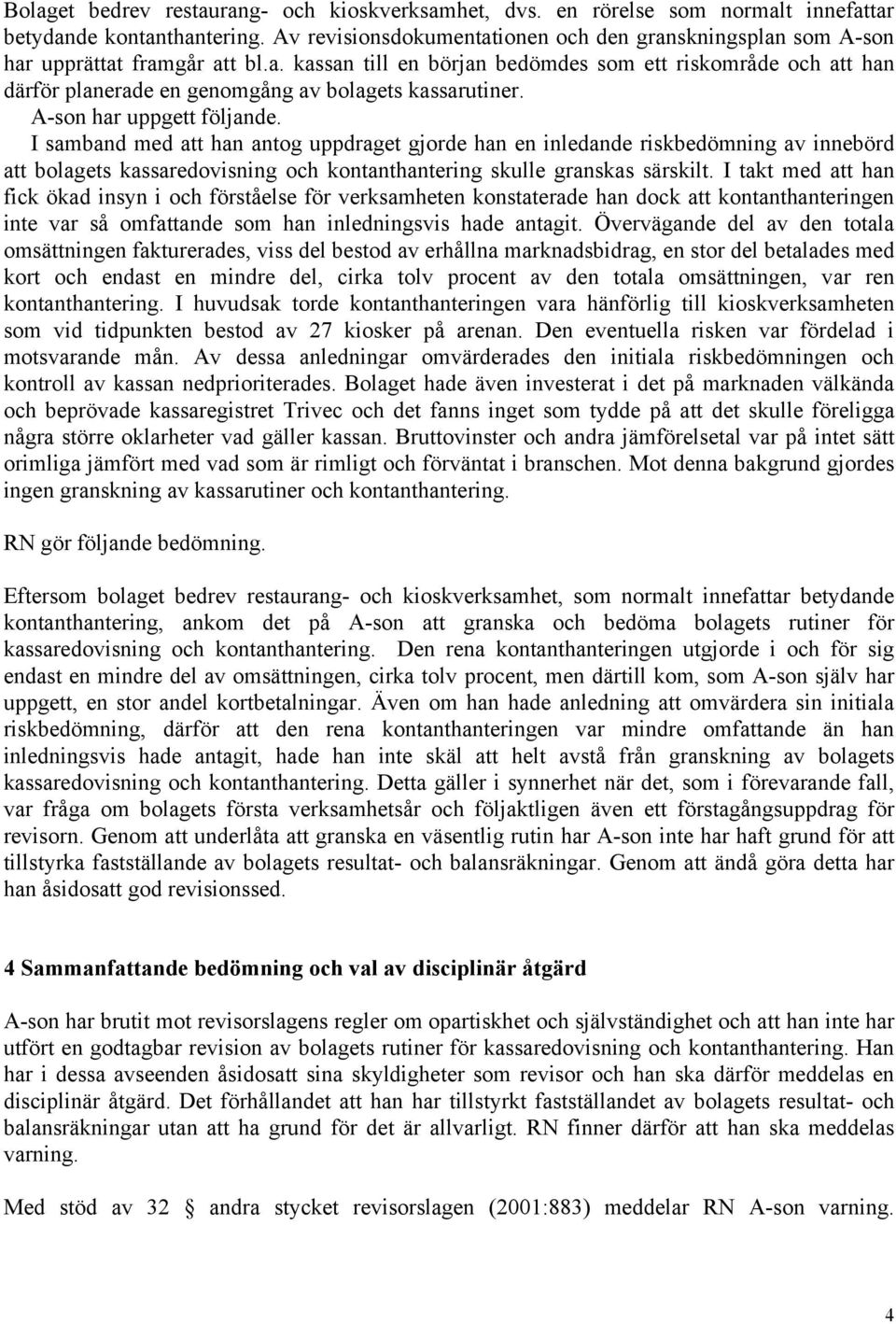 Bolaget bedrev restaurang- och kioskverksamhet, dvs. en rörelse som normalt innefattar betydande kontanthantering. Av revisionsdokumentationen och den granskningsplan som A-son har upprättat framgår att bl.a. kassan till en början bedömdes som ett riskområde och att han därför planerade en genomgång av bolagets kassarutiner.

A-son har uppgett följande.

I samband med att han antog uppdraget gjorde han en inledande riskbedömning av innebörd att bolagets kassaredovisning och kontanthantering skulle granskas särskilt. I takt med att han fick ökad insyn i och förståelse för verksamheten konstaterade han dock att kontanthanteringen inte var så omfattande som han inledningsvis hade antagit. Övervägande del av den totala omsättningen fakturerades, viss del bestod av erhållna marknadsbidrag, en stor del betalades med kort och endast en mindre del, cirka tolv procent av den totala omsättningen, var ren kontanthantering. I huvudsak torde kontanthanteringen vara hänförlig till kioskverksamheten som vid tidpunkten bestod av 27 kiosker på arenan. Den eventuella risken var fördelad i motsvarande mån. Av dessa anledningar omvärderades den initiala riskbedömningen och kontroll av kassan nedprioriterades. Bolaget hade även investerat i det på marknaden välkända och beprövade kassaregistret Trivec och det fanns inget som tydde på att det skulle föreligga några större oklarheter vad gäller kassan. Bruttovinster och andra jämförelsetal var på intet sätt orimliga jämfört med vad som är rimligt och förväntat i branschen. Mot denna bakgrund gjordes ingen granskning av kassarutiner och kontanthantering.

RN gör följande bedömning.

Eftersom bolaget bedrev restaurang- och kioskverksamhet, som normalt innefattar betydande kontanthantering, ankom det på A-son att granska och bedöma bolagets rutiner för kassaredovisning och kontanthantering. Den rena kontanthanteringen utgjorde i och för sig endast en mindre del av omsättningen, cirka tolv procent, men därtill kom, som A-son själv har uppgett, en stor andel kortbetalningar. Även om han hade anledning att omvärdera sin initiala riskbedömning, därför att den rena kontanthanteringen var mindre omfattande än han inledningsvis hade antagit, hade han inte skäl att helt avstå från granskning av bolagets kassaredovisning och kontanthantering. Detta gäller i synnerhet när det, som i förevarande fall, var fråga om bolagets första verksamhetsår och följaktligen även ett förstagångsuppdrag för revisorn. Genom att underlåta att granska en väsentlig rutin har A-son inte har haft grund för att tillstyrka fastställande av bolagets resultat- och balansräkningar. Genom att ändå göra detta har han åsidosatt god revisionssed.

4 Sammanfattande bedömning och val av disciplinär åtgärd

A-son har brutit mot revisorslagens regler om opartiskhet och självständighet och att han inte har utfört en godtagbar revision av bolagets rutiner för kassaredovisning och kontanthantering. Han har i dessa avseenden åsidosatt sina skyldigheter som revisor och han ska därför meddelas en disciplinär åtgärd. Det förhållandet att han har tillstyrkt fastställandet av bolagets resultat- och balansräkningar utan att ha grund för det är allvarligt. RN finner därför att han ska meddelas varning.

Med stöd av 32 § andra stycket revisorslagen (2001:883) meddelar RN A-son varning.

4